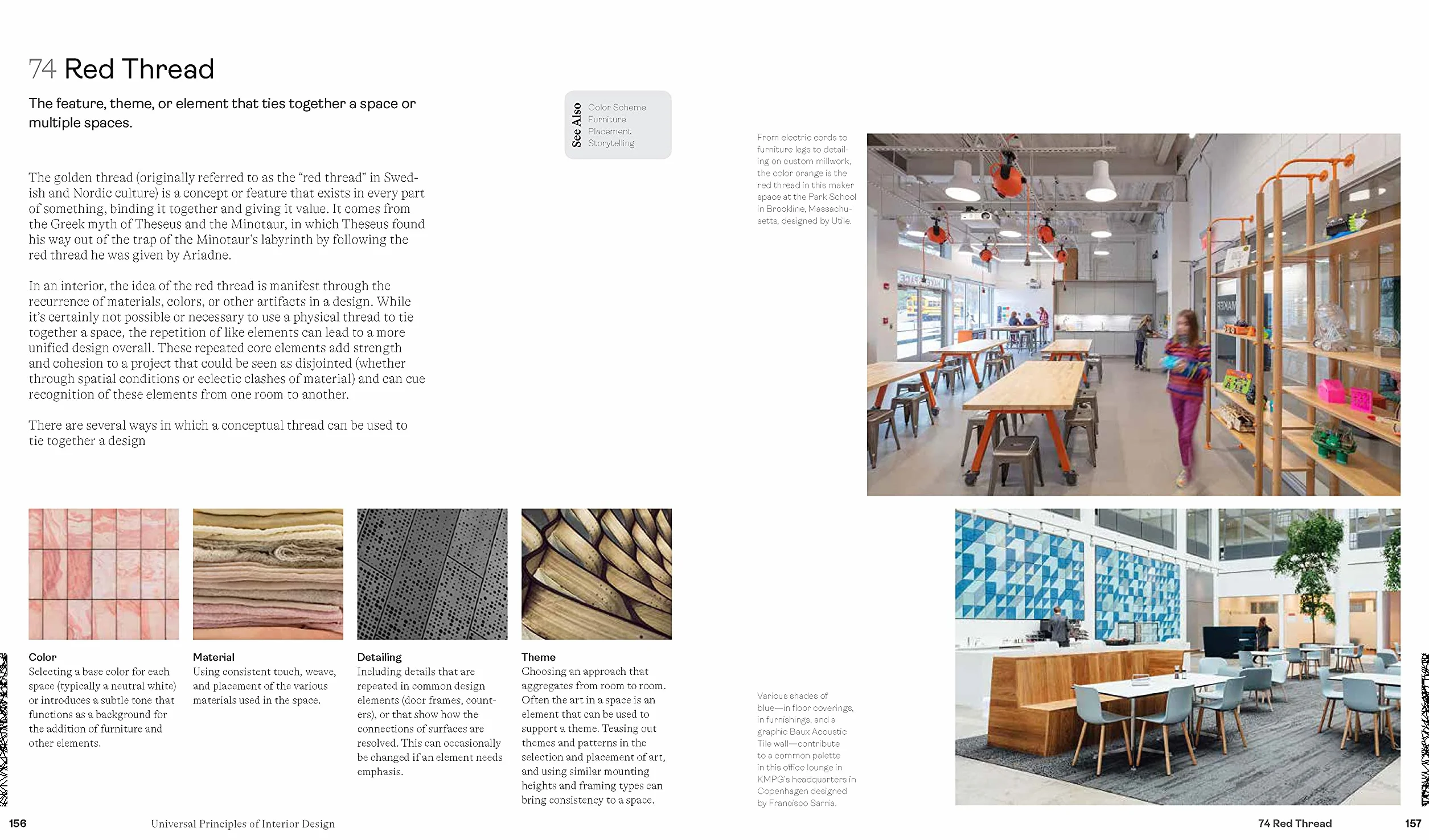 74 Red Thread

The feature, theme, or element that ties together a space or multiple spaces.

See Also
Color Scheme
Furniture
Placement
Storytelling

The golden thread (originally referred to as the "red thread" in Swedish and Nordic culture) is a concept or feature that exists in every part of something, binding it together and giving it value. It comes from the Greek myth of Theseus and the Minotaur, in which Theseus found his way out of the trap of the Minotaur's labyrinth by following the red thread he was given by Ariadne.

In an interior, the idea of the red thread is manifest through the recurrence of materials, colors, or other artifacts in a design. While it's certainly not possible or necessary to use a physical thread to tie together a space, the repetition of like elements can lead to a more unified design overall. These repeated core elements add strength and cohesion to a project that could be seen as disjointed (whether through spatial conditions or eclectic clashes of material) and can cue recognition of these elements from one room to another.

There are several ways in which a conceptual thread can be used to tie together a design

Color
Selecting a base color for each space (typically a neutral white) or introduces a subtle tone that functions as a background for the addition of furniture and other elements.

Material
Using consistent touch, weave, and placement of the various materials used in the space.

Detailing
Including details that are repeated in common design elements (door frames, counters), or that show how the connections of surfaces are resolved. This can occasionally be changed if an element needs emphasis.

Theme
Choosing an approach that aggregates from room to room. Often the art in a space is an element that can be used to support a theme. Teasing out themes and patterns in the selection and placement of art, and using similar mounting heights and framing types can bring consistency to a space.

From electric cords to furniture legs to detailing on custom millwork, the color orange is the red thread in this maker space at the Park School in Brookline, Massachusetts, designed by Utile.

Various shades of blue—in floor coverings, in furnishings, and a graphic Baux Acoustic Tile wall—contribute to a common palette in this office lounge in KMPG's headquarters in Copenhagen designed by Francisco Sarria.

156 Universal Principles of Interior Design

74 Red Thread 157